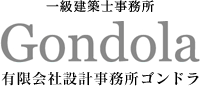 一級建築士事務所
Gondola
有限会社設計事務所ゴンドラ